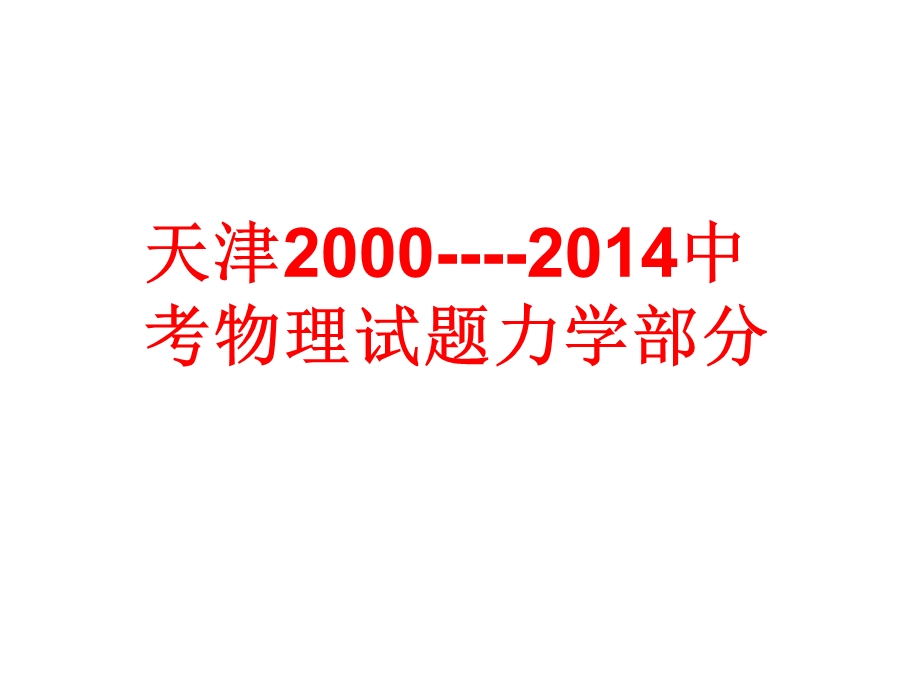 天津2000----2014中考物理试题力学部分